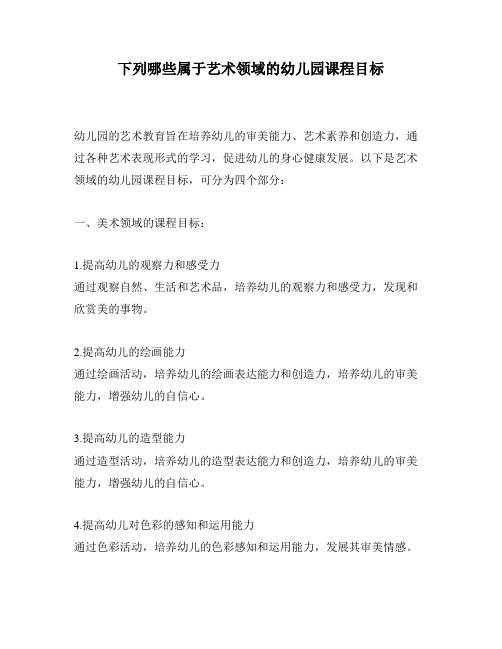 下列哪些属于艺术领域的幼儿园课程目标

幼儿园的艺术教育旨在培养幼儿的审美能力、艺术素养和创造力，通过各种艺术表现形式的学习，促进幼儿的身心健康发展。以下是艺术领域的幼儿园课程目标，可分为四个部分：

一、美术领域的课程目标：

1.提高幼儿的观察力和感受力
通过观察自然、生活和艺术品，培养幼儿的观察力和感受力，发现和欣赏美的事物。

2.提高幼儿的绘画能力
通过绘画活动，培养幼儿的绘画表达能力和创造力，培养幼儿的审美能力，增强幼儿的自信心。

3.提高幼儿的造型能力
通过造型活动，培养幼儿的造型表达能力和创造力，培养幼儿的审美能力，增强幼儿的自信心。

4.提高幼儿对色彩的感知和运用能力
通过色彩活动，培养幼儿的色彩感知和运用能力，发展其审美情感。